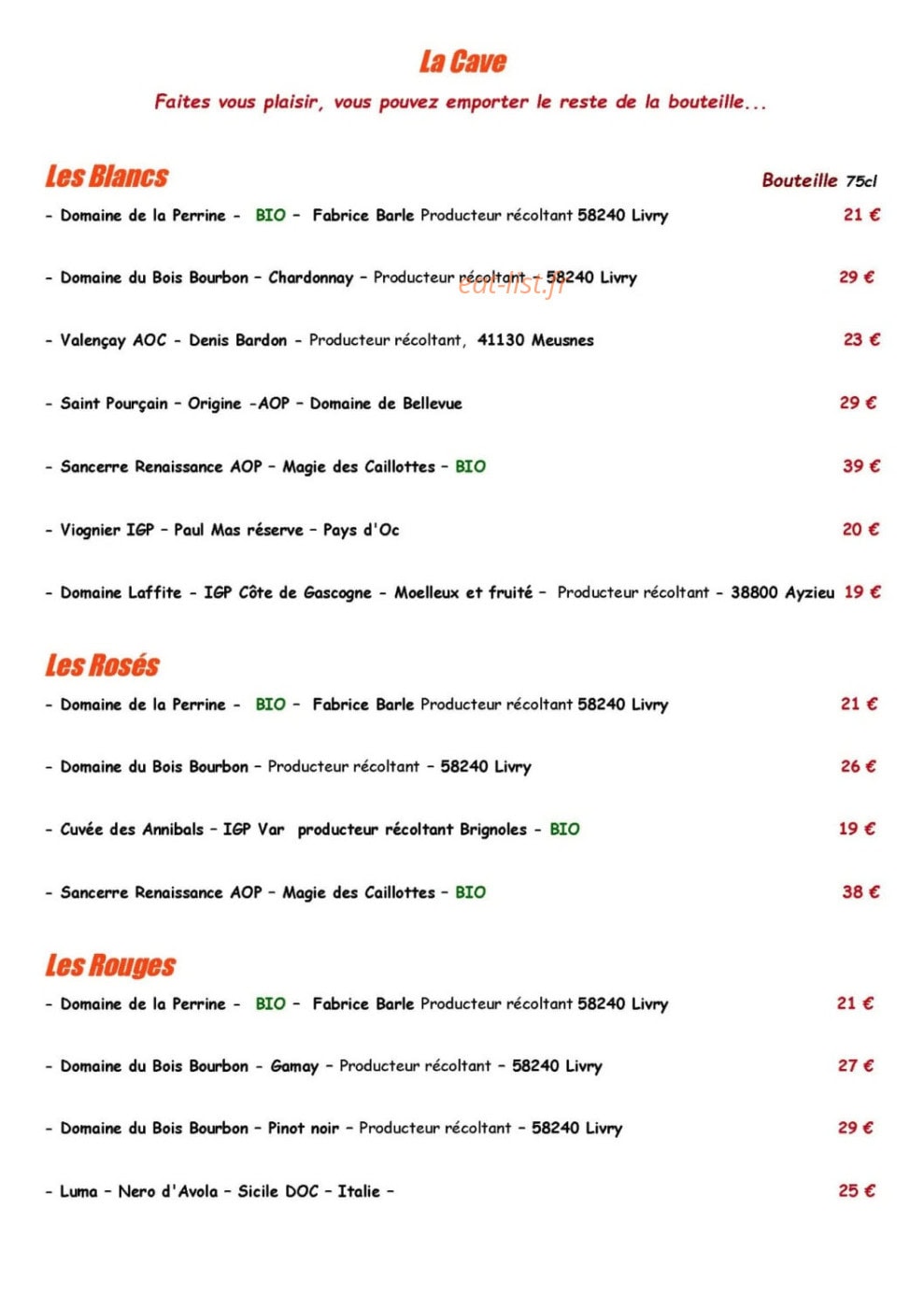 La Cave

Faites vous plaisir, vous pouvez emporter le reste de la bouteille...

Les Blancs

Bouteille 75cl

- Domaine de la Perrine - BIO - Fabrice Barle Producteur récoltant 58240 Livry 21 €

- Domaine du Bois Bourbon - Chardonnay - Producteur récoltant - 58240 Livry 29 €

- Valençay AOC - Denis Bardon - Producteur récoltant, 41130 Meusnes 23 €

- Saint Pourçain - Origine -AOP - Domaine de Bellevue 29 €

- Sancerre Renaissance AOP - Magie des Caillottes - BIO 39 €

- Viognier IGP - Paul Mas réserve - Pays d'Oc 20 €

- Domaine Laffite - IGP Côte de Gascogne - Moelleux et fruité - Producteur récoltant - 38800 Ayzieu 19 €

Les Rosés

- Domaine de la Perrine - BIO - Fabrice Barle Producteur récoltant 58240 Livry 21 €

- Domaine du Bois Bourbon - Producteur récoltant - 58240 Livry 26 €

- Cuvée des Annibals - IGP Var producteur récoltant Brignoles - BIO 19 €

- Sancerre Renaissance AOP - Magie des Caillottes - BIO 38 €

Les Rouges

- Domaine de la Perrine - BIO - Fabrice Barle Producteur récoltant 58240 Livry 21 €

- Domaine du Bois Bourbon - Gamay - Producteur récoltant - 58240 Livry 27 €

- Domaine du Bois Bourbon - Pinot noir - Producteur récoltant - 58240 Livry 29 €

- Luma - Nero d'Avola - Sicile DOC - Italie - 25 €

eat-list.fr